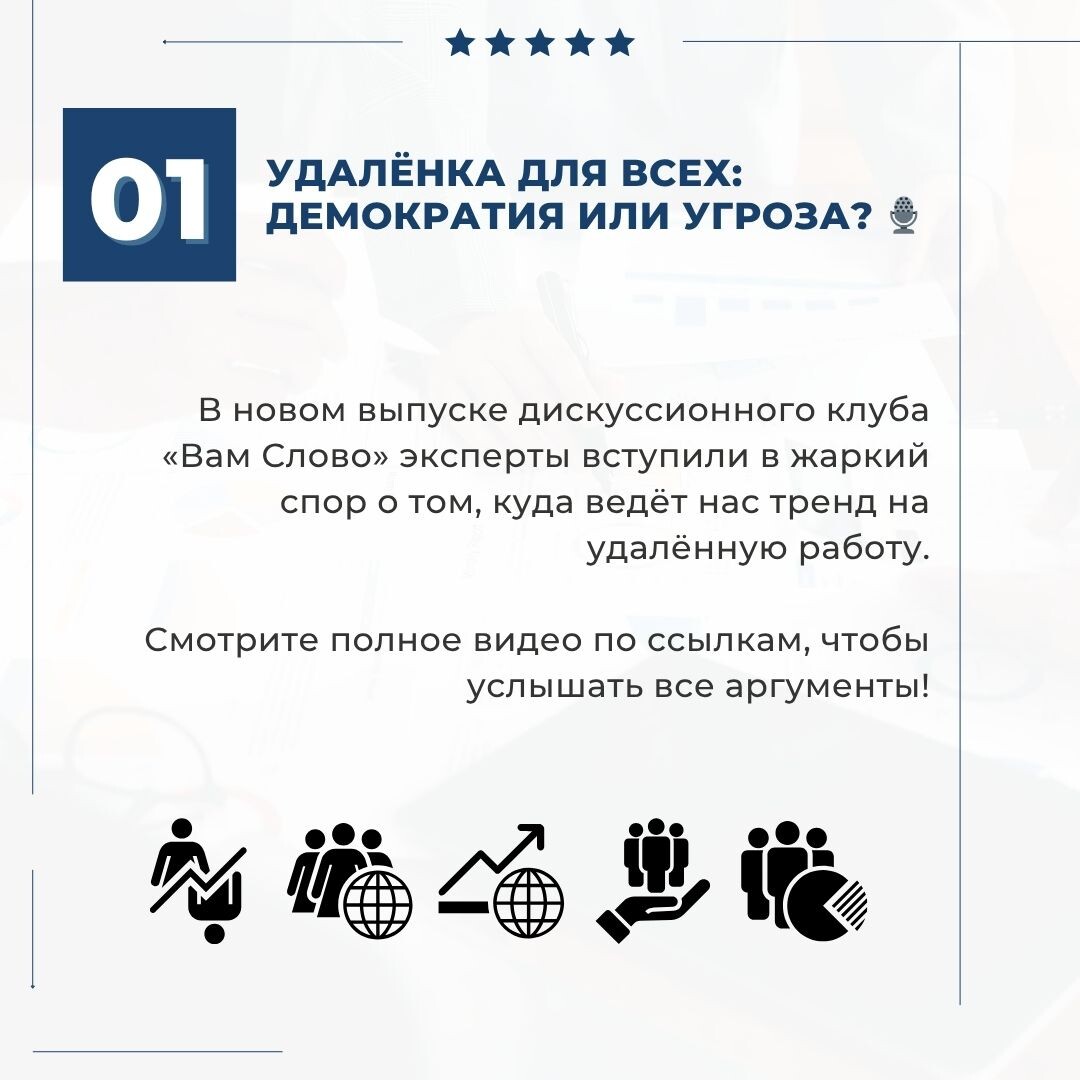 01

УДАЛЁНКА ДЛЯ ВСЕХ: ДЕМОКРАТИЯ ИЛИ УГРОЗА?

В новом выпуске дискуссионного клуба «Вам Слово» эксперты вступили в жаркий спор о том, куда ведёт нас тренд на удалённую работу.

Смотрите полное видео по ссылкам, чтобы услышать все аргументы!